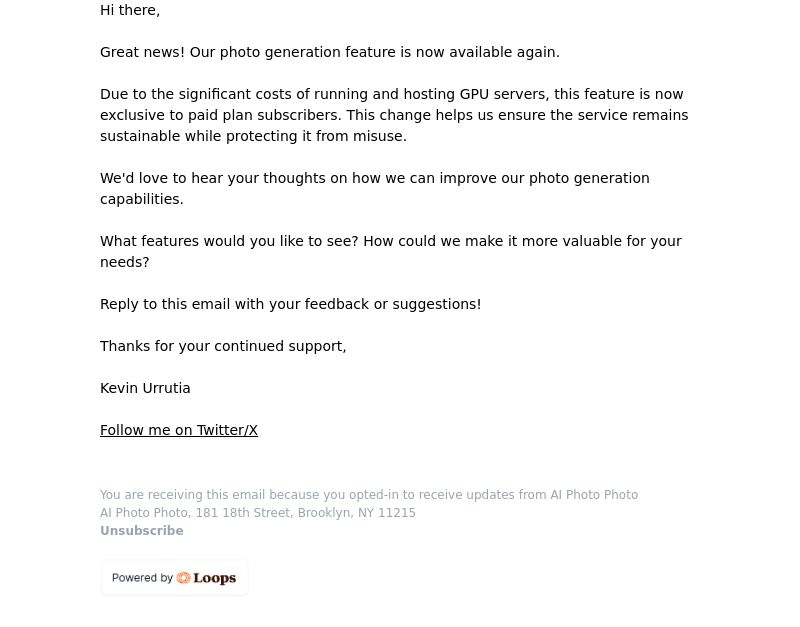 Hi there,

Great news! Our photo generation feature is now available again.

Due to the significant costs of running and hosting GPU servers, this feature is now exclusive to paid plan subscribers. This change helps us ensure the service remains sustainable while protecting it from misuse.

We'd love to hear your thoughts on how we can improve our photo generation capabilities.

What features would you like to see? How could we make it more valuable for your needs?

Reply to this email with your feedback or suggestions!

Thanks for your continued support,

Kevin Urrutia

Follow me on Twitter/X

You are receiving this email because you opted-in to receive updates from AI Photo Photo
AI Photo Photo, 181 18th Street, Brooklyn, NY 11215
Unsubscribe

Powered by Loops